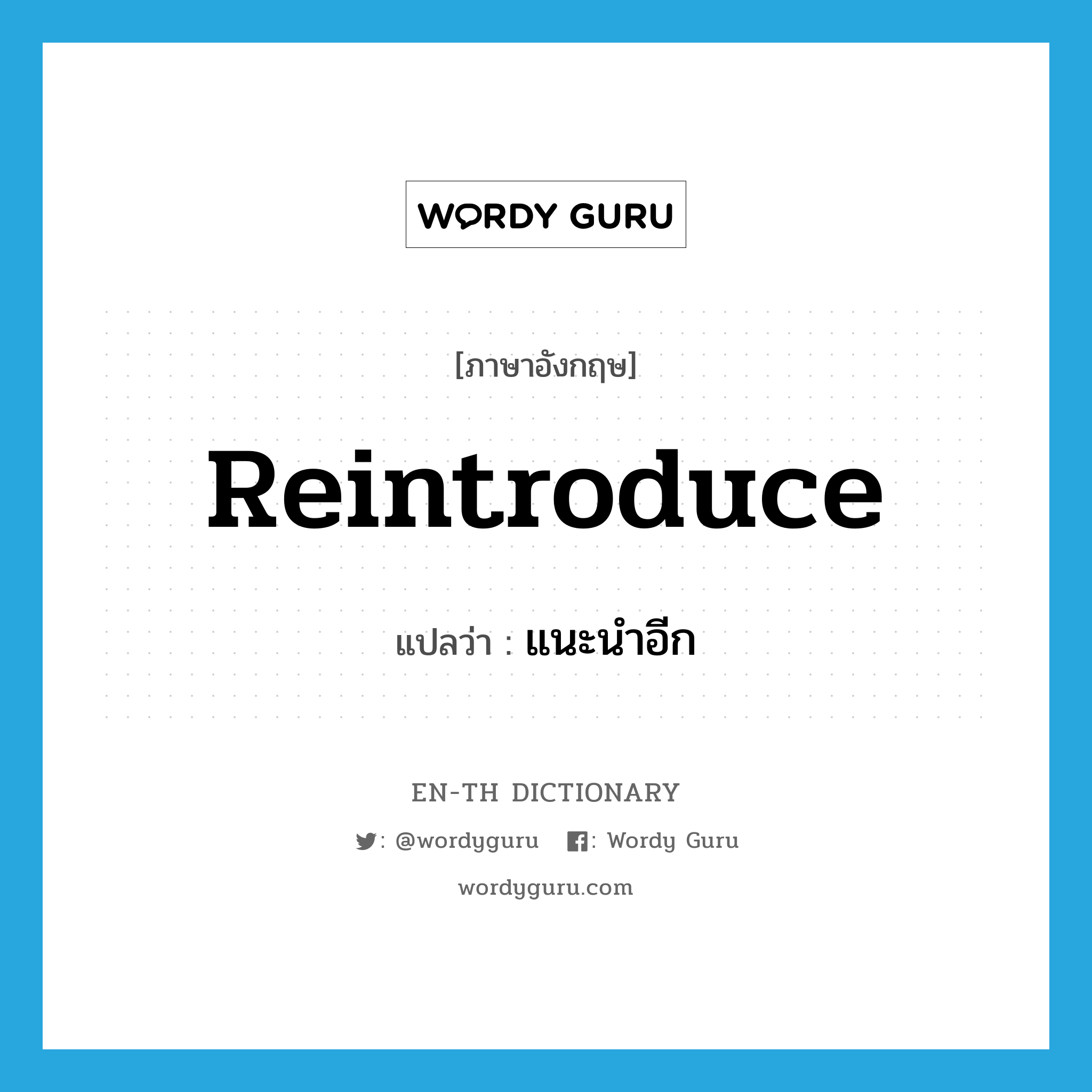 WORDY GURU

[ภาษาอังกฤษ]

Reintroduce

แปลว่า : แนะนำอีก

EN-TH DICTIONARY

: @wordyguru : Wordy Guru

wordyguru.com